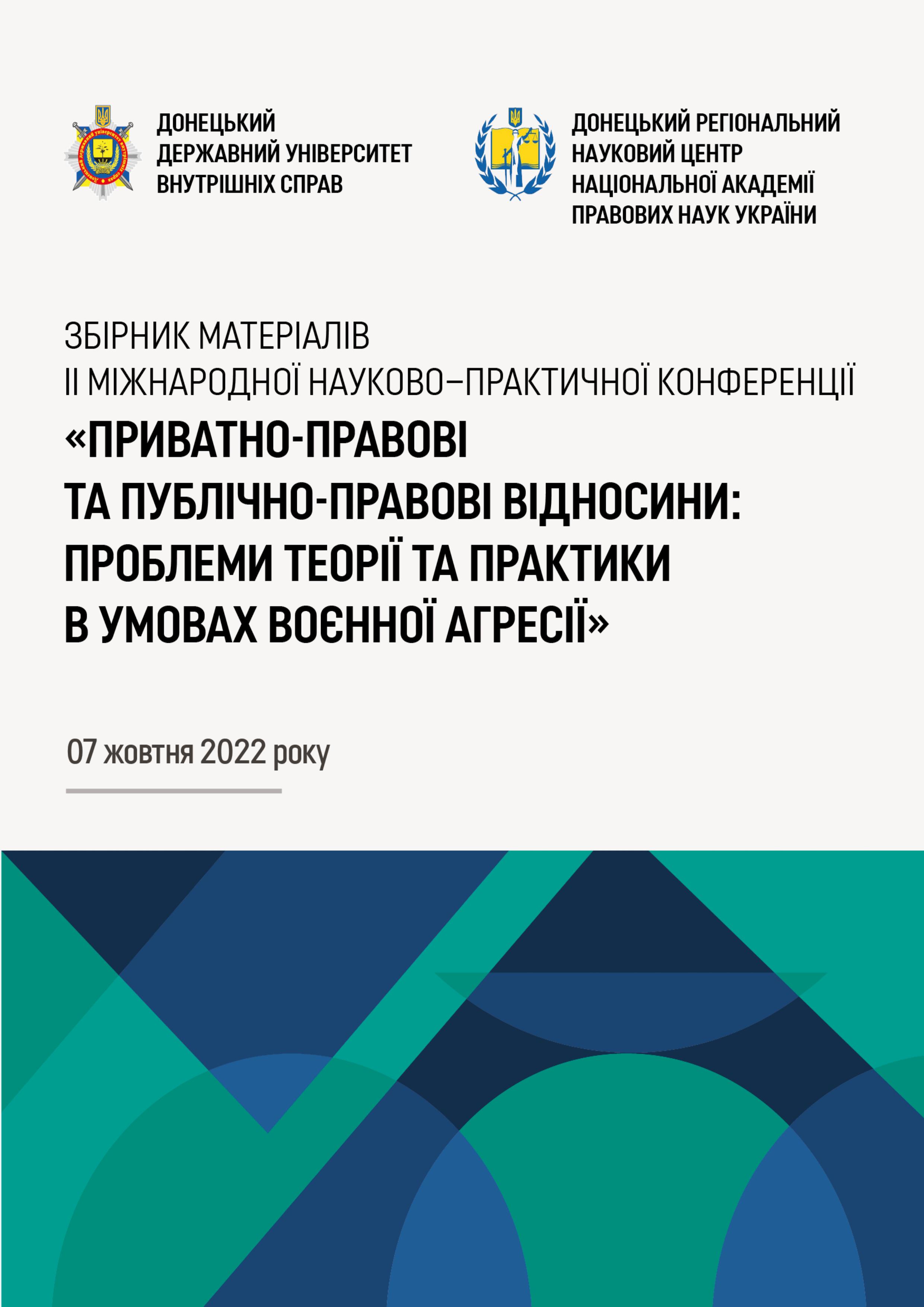 ДОНЕЦЬКИЙ ДЕРЖАВНИЙ УНІВЕРСИТЕТ ВНУТРІШНІХ СПРАВ

ДОНЕЦЬКИЙ РЕГІОНАЛЬНИЙ НАУКОВИЙ ЦЕНТР НАЦІОНАЛЬНОЇ АКАДЕМІЇ ПРАВОВИХ НАУК УКРАЇНИ

ЗБІРНИК МАТЕРІАЛІВ
ІІ МІЖНАРОДНОЇ НАУКОВО–ПРАКТИЧНОЇ КОНФЕРЕНЦІЇ
«ПРИВАТНО-ПРАВОВІ ТА ПУБЛІЧНО-ПРАВОВІ ВІДНОСИНИ: ПРОБЛЕМИ ТЕОРІЇ ТА ПРАКТИКИ В УМОВАХ ВОЄННОЇ АГРЕСІЇ»

07 жовтня 2022 року